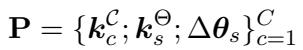 $\mathbf{P} = \{\boldsymbol{k}_c^{\mathcal{C}}; \boldsymbol{k}_s^{\Theta}; \Delta\boldsymbol{\theta}_s\}_{c=1}^{C}$